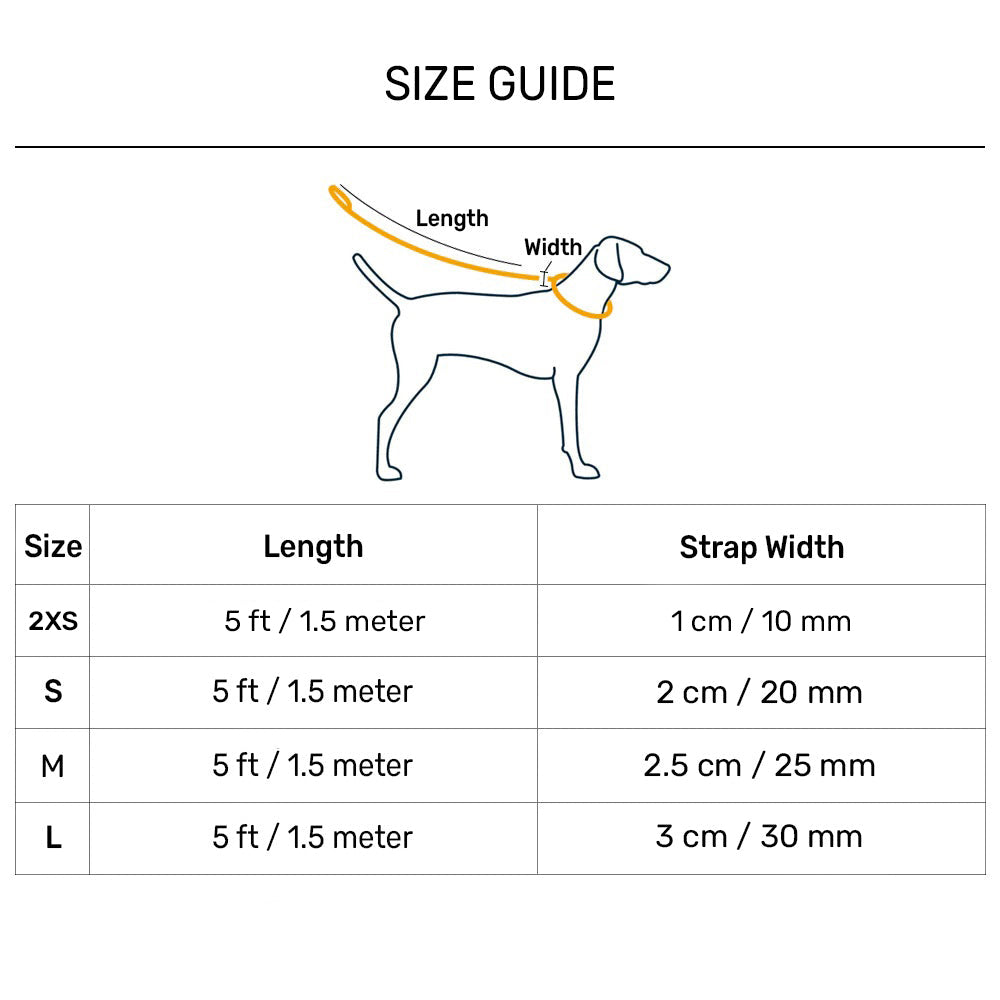 SIZE GUIDE

Length

Width

| Size | Length | Strap Width |
|---|---|---|
| 2XS | 5 ft / 1.5 meter | 1 cm / 10 mm |
| S | 5 ft / 1.5 meter | 2 cm / 20 mm |
| M | 5 ft / 1.5 meter | 2.5 cm / 25 mm |
| L | 5 ft / 1.5 meter | 3 cm / 30 mm |